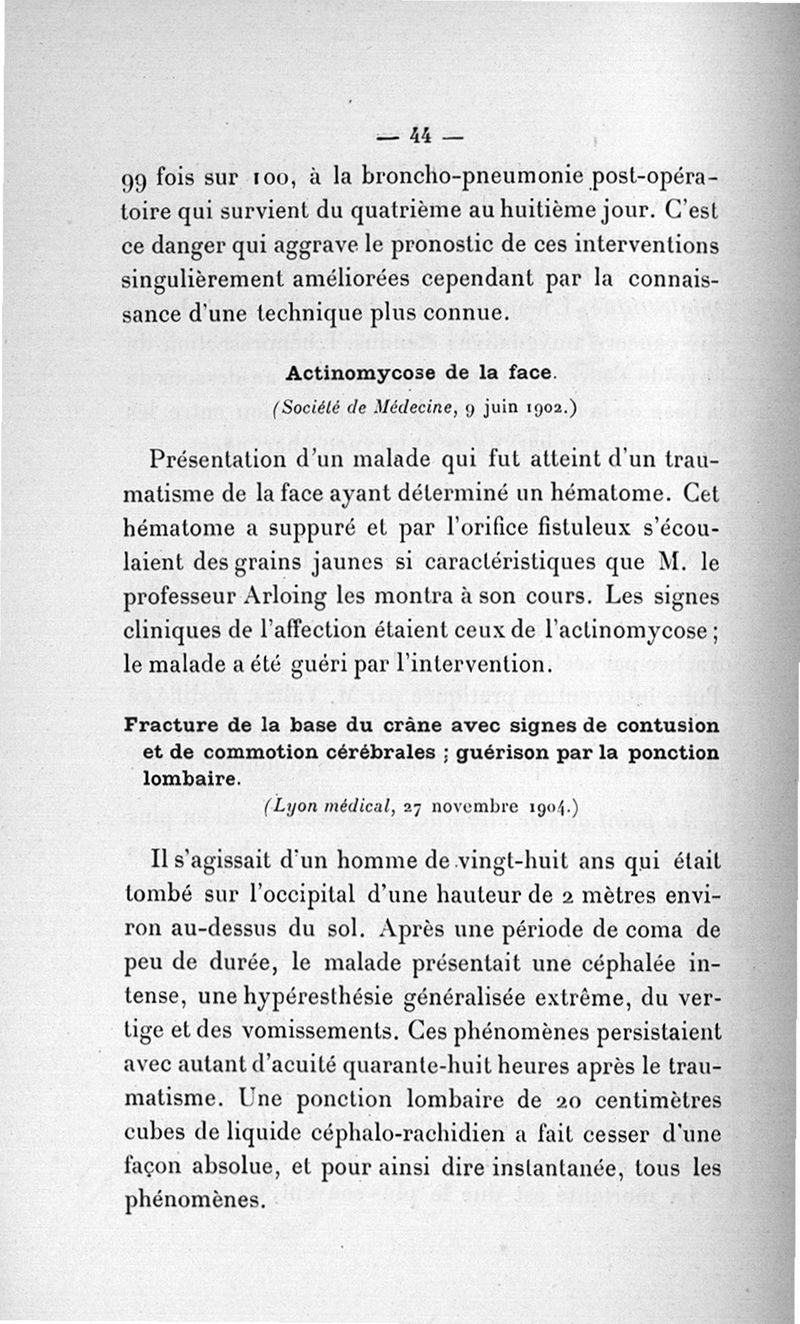 — 44 —

99 fois sur 100, à la broncho-pneumonie post-opératoire qui survient du quatrième au huitième jour. C'est ce danger qui aggrave le pronostic de ces interventions singulièrement améliorées cependant par la connaissance d'une technique plus connue.

Actinomycose de la face.
(Société de Médecine, 9 juin 1902.)

Présentation d'un malade qui fut atteint d'un traumatisme de la face ayant déterminé un hématome. Cet hématome a suppuré et par l'orifice fistuleux s'écoulaient des grains jaunes si caractéristiques que M. le professeur Arloing les montra à son cours. Les signes cliniques de l'affection étaient ceux de l'actinomycose ; le malade a été guéri par l'intervention.

Fracture de la base du crâne avec signes de contusion et de commotion cérébrales ; guérison par la ponction lombaire.
(Lyon médical, 27 novembre 1904.)

Il s'agissait d'un homme de vingt-huit ans qui était tombé sur l'occipital d'une hauteur de 2 mètres environ au-dessus du sol. Après une période de coma de peu de durée, le malade présentait une céphalée intense, une hypéresthésie généralisée extrême, du vertige et des vomissements. Ces phénomènes persistaient avec autant d'acuité quarante-huit heures après le traumatisme. Une ponction lombaire de 20 centimètres cubes de liquide céphalo-rachidien a fait cesser d'une façon absolue, et pour ainsi dire instantanée, tous les phénomènes.